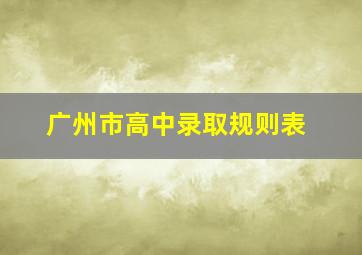 广州市高中录取规则表